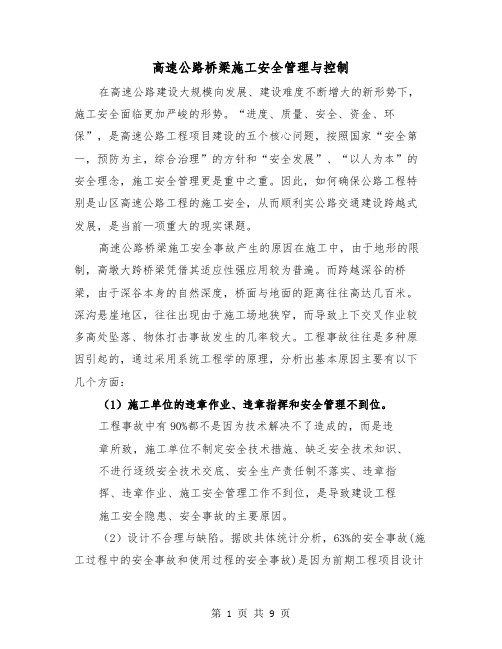 高速公路桥梁施工安全管理与控制

在高速公路建设大规模向发展、建设难度不断增大的新形势下，施工安全面临更加严峻的形势。“进度、质量、安全、资金、环保”，是高速公路工程项目建设的五个核心问题，按照国家“安全第一，预防为主，综合治理”的方针和“安全发展”、“以人为本”的安全理念，施工安全管理更是重中之重。因此，如何确保公路工程特别是山区高速公路工程的施工安全，从而顺利实公路交通建设跨越式发展，是当前一项重大的现实课题。

高速公路桥梁施工安全事故产生的原因在施工中，由于地形的限制，高墩大跨桥梁凭借其适应性强应用较为普遍。而跨越深谷的桥梁，由于深谷本身的自然深度，桥面与地面的距离往往高达几百米。深沟悬崖地区，往往出现由于施工场地狭窄，而导致上下交叉作业较多高处坠落、物体打击事故发生的几率较大。工程事故往往是多种原因引起的，通过采用系统工程学的原理，分析出基本原因主要有以下几个方面：

（1）施工单位的违章作业、违章指挥和安全管理不到位。

工程事故中有90%都不是因为技术解决不了造成的，而是违章所致，施工单位不制定安全技术措施、缺乏安全技术知识、不进行逐级安全技术交底、安全生产责任制不落实、违章指挥、违章作业、施工安全管理工作不到位，是导致建设工程施工安全隐患、安全事故的主要原因。

（2）设计不合理与缺陷。据欧共体统计分析，63%的安全事故（施工过程中的安全事故和使用过程的安全事故）是因为前期工程项目设计

第 1 页 共 9 页